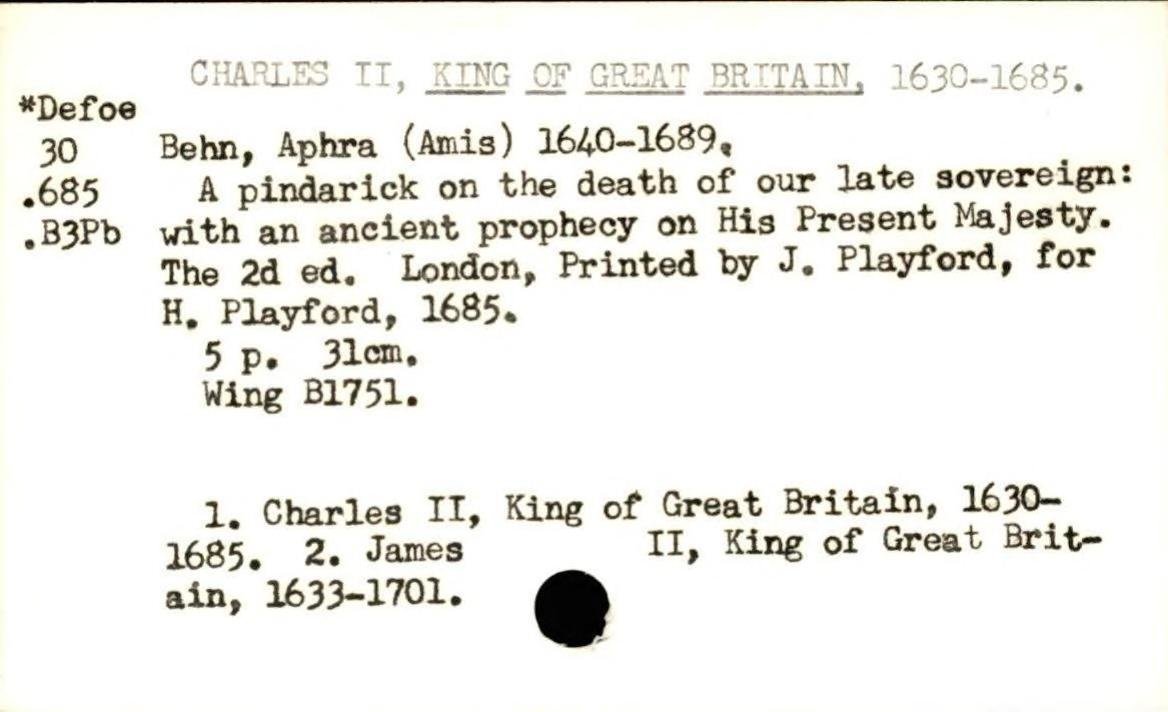 CHARLES II, KING OF GREAT BRITAIN, 1630-1685.

*Defoe
30
.685
.B3Pb

Behn, Aphra (Amis) 1640-1689.

A pindarick on the death of our late sovereign: with an ancient prophecy on His Present Majesty. The 2d ed. London, Printed by J. Playford, for H. Playford, 1685.

5 p. 31cm.
Wing B1751.

1. Charles II, King of Great Britain, 1630-1685. 2. James II, King of Great Britain, 1633-1701.